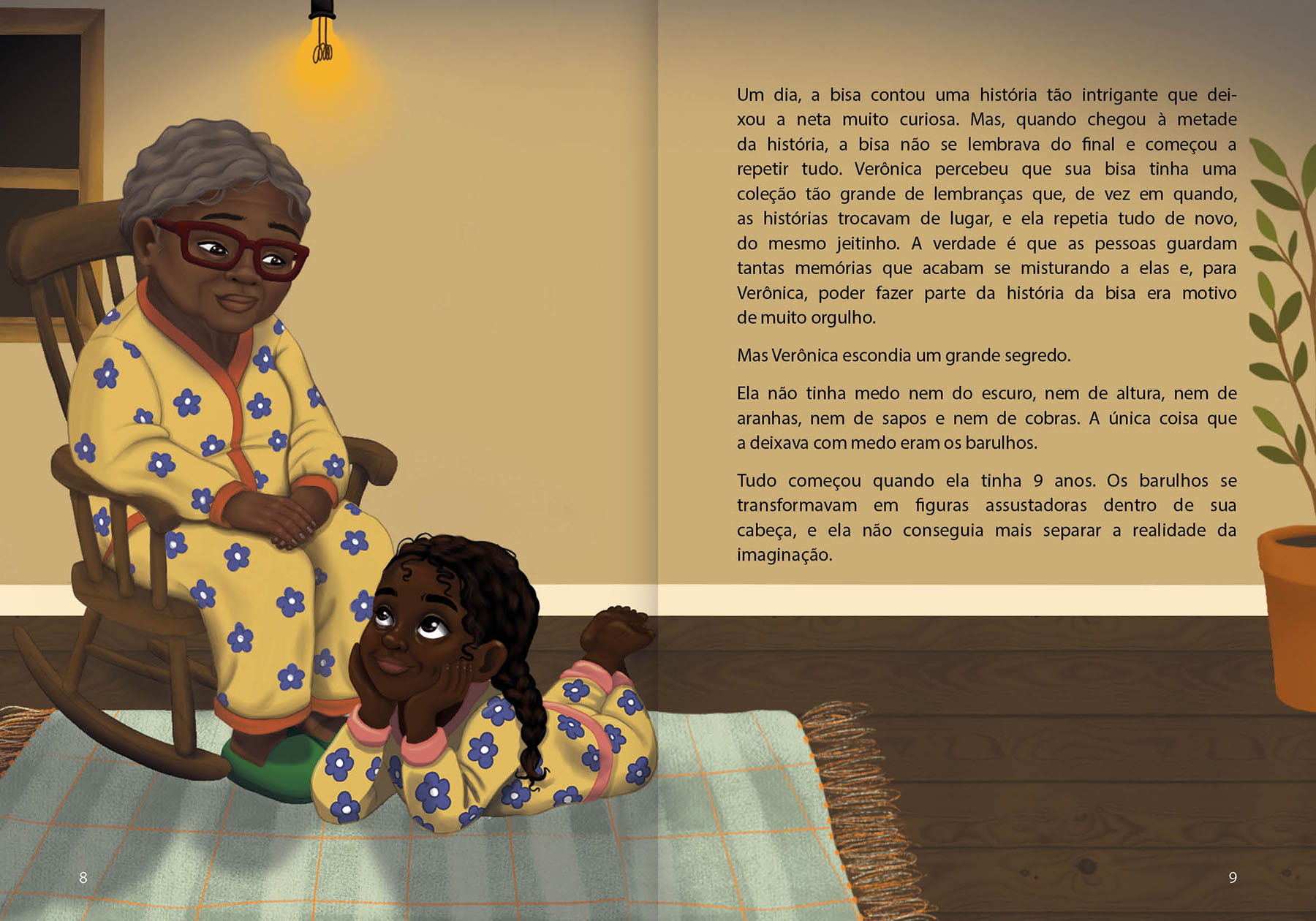 Um dia, a bisa contou uma história tão intrigante que deixou a neta muito curiosa. Mas, quando chegou à metade da história, a bisa não se lembrava do final e começou a repetir tudo. Verônica percebeu que sua bisa tinha uma coleção tão grande de lembranças que, de vez em quando, as histórias trocavam de lugar, e ela repetia tudo de novo, do mesmo jeitinho. A verdade é que as pessoas guardam tantas memórias que acabam se misturando a elas e, para Verônica, poder fazer parte da história da bisa era motivo de muito orgulho.

Mas Verônica escondia um grande segredo.

Ela não tinha medo nem do escuro, nem de altura, nem de aranhas, nem de sapos e nem de cobras. A única coisa que a deixava com medo eram os barulhos.

Tudo começou quando ela tinha 9 anos. Os barulhos se transformavam em figuras assustadoras dentro de sua cabeça, e ela não conseguia mais separar a realidade da imaginação.

8

9